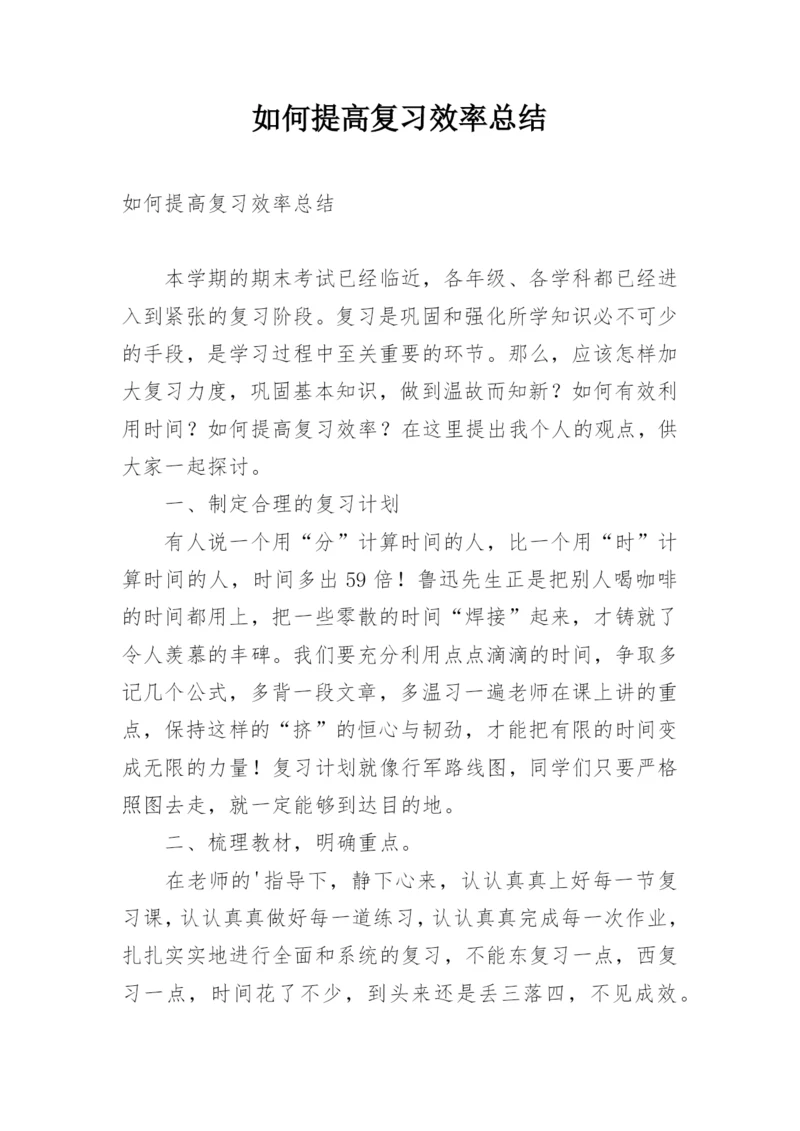 如何提高复习效率总结

如何提高复习效率总结

本学期的期末考试已经临近，各年级、各学科都已经进入到紧张的复习阶段。复习是巩固和强化所学知识必不可少的手段，是学习过程中至关重要的环节。那么，应该怎样加大复习力度，巩固基本知识，做到温故而知新？如何有效利用时间？如何提高复习效率？在这里提出我个人的观点，供大家一起探讨。

一、制定合理的复习计划

有人说一个用“分”计算时间的人，比一个用“时”计算时间的人，时间多出59倍！鲁迅先生正是把别人喝咖啡的时间都用上，把一些零散的时间“焊接”起来，才铸就了令人羡慕的丰碑。我们要充分利用点点滴滴的时间，争取多记几个公式，多背一段文章，多温习一遍老师在课上讲的重点，保持这样的“挤”的恒心与韧劲，才能把有限的时间变成无限的力量！复习计划就像行军路线图，同学们只要严格照图去走，就一定能够到达目的地。

二、梳理教材，明确重点。

在老师的'指导下，静下心来，认认真真上好每一节复习课，认认真真做好每一道练习，认认真真完成每一次作业，扎扎实实地进行全面和系统的复习，不能东复习一点，西复习一点，时间花了不少，到头来还是丢三落四，不见成效。